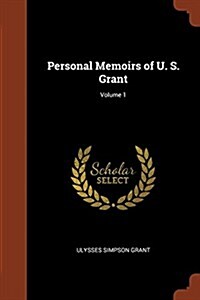 Personal Memoirs of U. S. Grant

Volume 1

Scholar
SELECT

ULYSSES SIMPSON GRANT